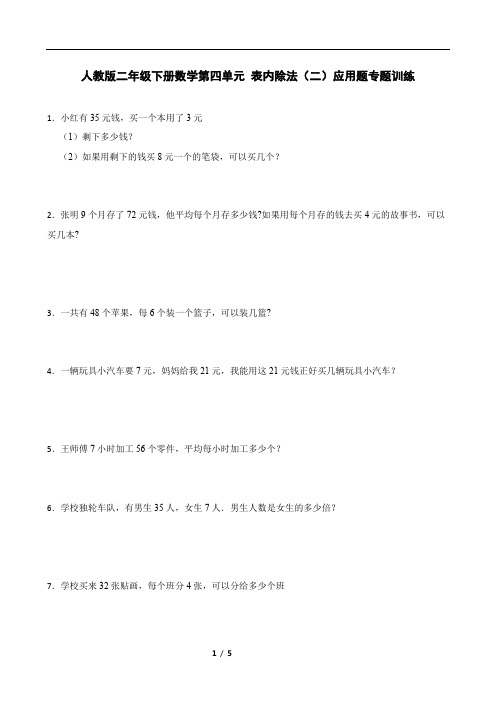 人教版二年级下册数学第四单元 表内除法（二）应用题专题训练

1．小红有 35 元钱，买一个本用了 3 元
（1）剩下多少钱？
（2）如果用剩下的钱买 8 元一个的笔袋，可以买几个？

2．张明 9 个月存了 72 元钱，他平均每个月存多少钱?如果用每个月存的钱去买 4 元的故事书，可以买几本?

3．一共有 48 个苹果，每 6 个装一个篮子，可以装几篮?

4．一辆玩具小汽车要 7 元，妈妈给我 21 元，我能用这 21 元钱正好买几辆玩具小汽车？

5．王师傅 7 小时加工 56 个零件，平均每小时加工多少个？

6．学校独轮车队，有男生 35 人，女生 7 人．男生人数是女生的多少倍?

7．学校买来 32 张贴画，每个班分 4 张，可以分给多少个班

1 / 5